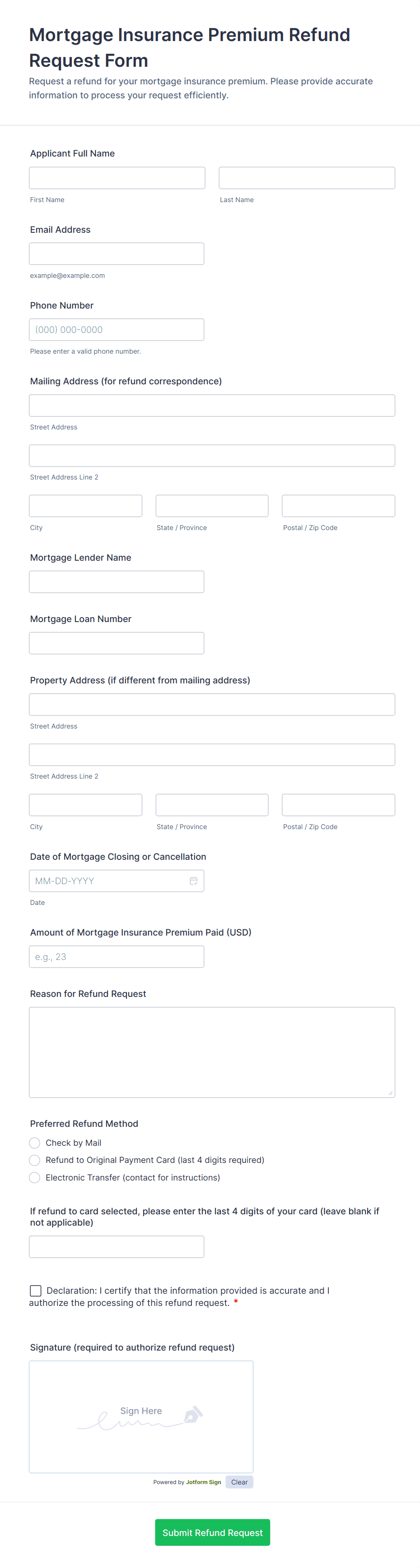 Mortgage Insurance Premium Refund Request Form

Request a refund for your mortgage insurance premium. Please provide accurate information to process your request efficiently.

Applicant Full Name

First Name

Last Name

Email Address

example@example.com

Phone Number

(000) 000-0000

Please enter a valid phone number.

Mailing Address (for refund correspondence)

Street Address

Street Address Line 2

City

State / Province

Postal / Zip Code

Mortgage Lender Name

Mortgage Loan Number

Property Address (if different from mailing address)

Street Address

Street Address Line 2

City

State / Province

Postal / Zip Code

Date of Mortgage Closing or Cancellation

MM-DD-YYYY

Date

Amount of Mortgage Insurance Premium Paid (USD)

e.g., 23

Reason for Refund Request

Preferred Refund Method

Check by Mail

Refund to Original Payment Card (last 4 digits required)

Electronic Transfer (contact for instructions)

If refund to card selected, please enter the last 4 digits of your card (leave blank if not applicable)

Declaration: I certify that the information provided is accurate and I authorize the processing of this refund request. *

Signature (required to authorize refund request)

Sign Here

Powered by Jotform Sign

Clear

Submit Refund Request